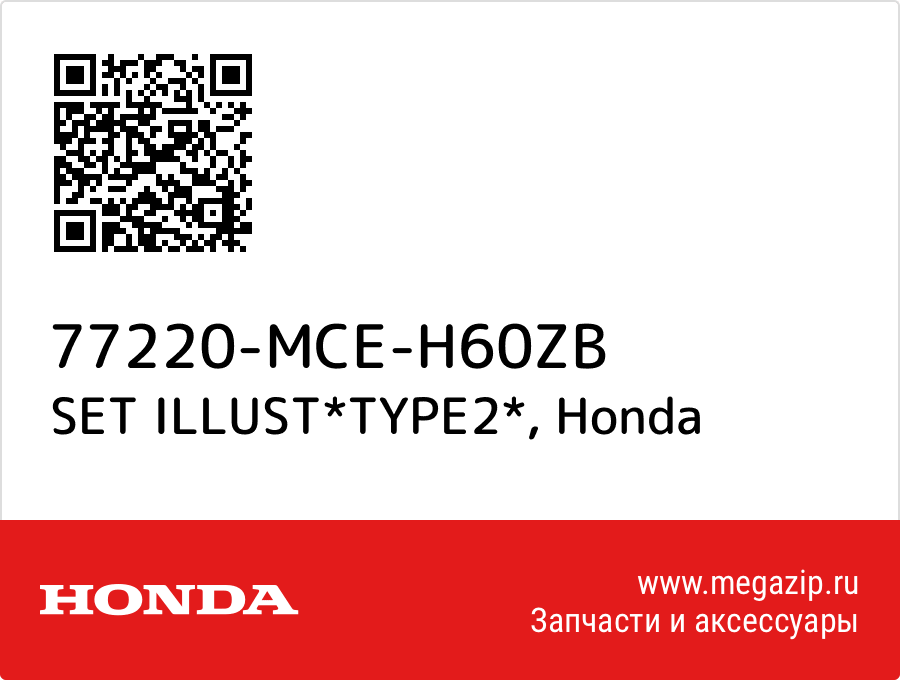 77220-MCE-H60ZB
SET ILLUST*TYPE2*, Honda

HONDA

www.megazip.ru
Запчасти и аксессуары